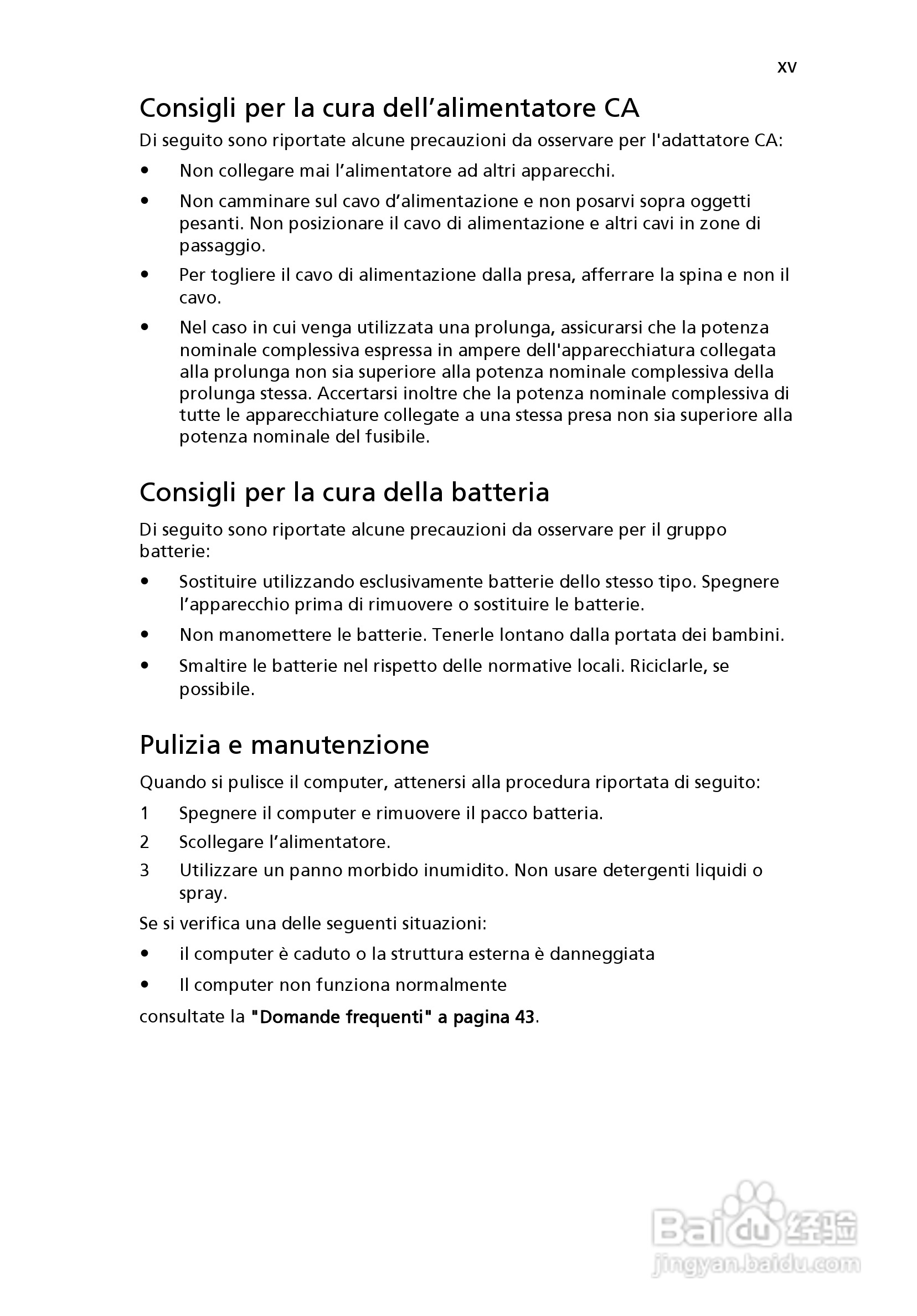 xv

Consigli per la cura dell’alimentatore CA

Di seguito sono riportate alcune precauzioni da osservare per l'adattatore CA:

• Non collegare mai l’alimentatore ad altri apparecchi.

• Non camminare sul cavo d’alimentazione e non posarvi sopra oggetti pesanti. Non posizionare il cavo di alimentazione e altri cavi in zone di passaggio.

• Per togliere il cavo di alimentazione dalla presa, afferrare la spina e non il cavo.

• Nel caso in cui venga utilizzata una prolunga, assicurarsi che la potenza nominale complessiva espressa in ampere dell'apparecchiatura collegata alla prolunga non sia superiore alla potenza nominale complessiva della prolunga stessa. Accertarsi inoltre che la potenza nominale complessiva di tutte le apparecchiature collegate a una stessa presa non sia superiore alla potenza nominale del fusibile.

Consigli per la cura della batteria

Di seguito sono riportate alcune precauzioni da osservare per il gruppo batterie:

• Sostituire utilizzando esclusivamente batterie dello stesso tipo. Spegnere l’apparecchio prima di rimuovere o sostituire le batterie.

• Non manomettere le batterie. Tenerle lontano dalla portata dei bambini.

• Smaltire le batterie nel rispetto delle normative locali. Riciclarle, se possibile.

Pulizia e manutenzione

Quando si pulisce il computer, attenersi alla procedura riportata di seguito:

1 Spegnere il computer e rimuovere il pacco batteria.

2 Scollegare l’alimentatore.

3 Utilizzare un panno morbido inumidito. Non usare detergenti liquidi o spray.

Se si verifica una delle seguenti situazioni:

• il computer è caduto o la struttura esterna è danneggiata

• Il computer non funziona normalmente

consultate la "Domande frequenti" a pagina 43.

Baidu 经验
jingyan.baidu.com